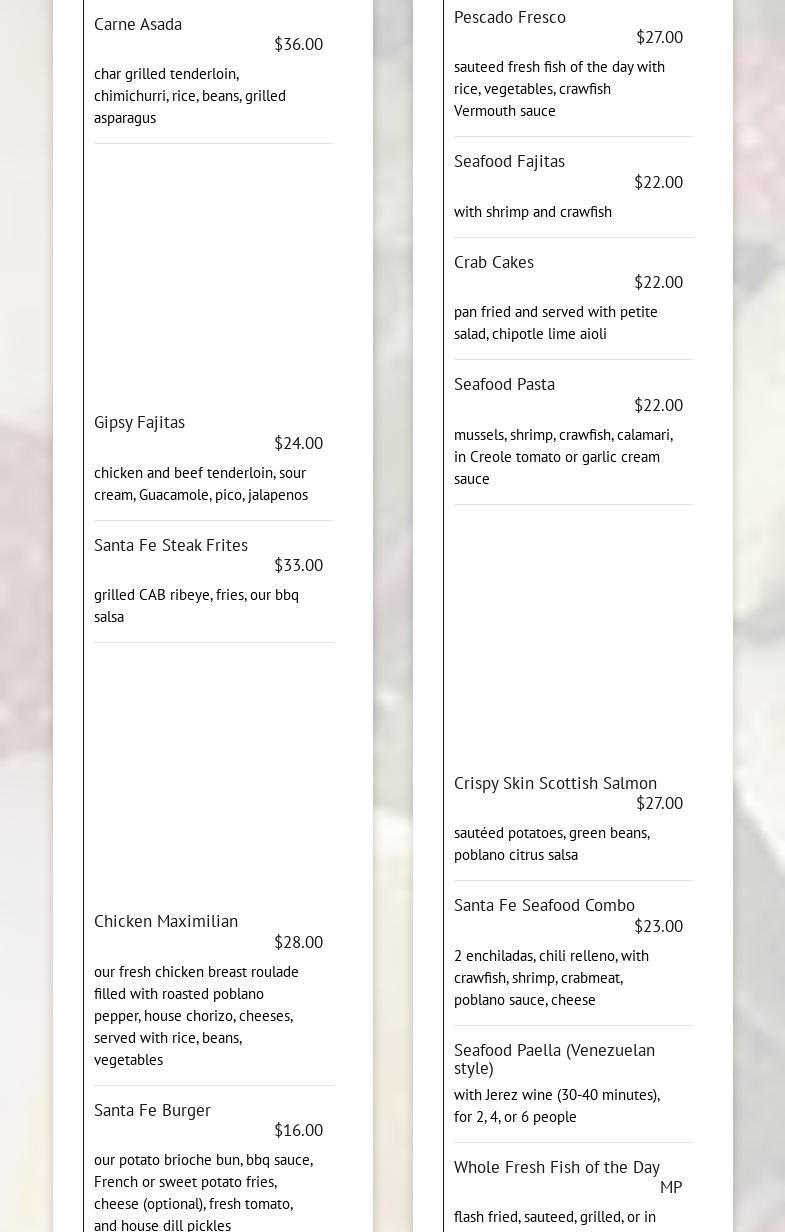 Carne Asada
$36.00
char grilled tenderloin, chimichurri, rice, beans, grilled asparagus

Gipsy Fajitas
$24.00
chicken and beef tenderloin, sour cream, Guacamole, pico, jalapenos

Santa Fe Steak Frites
$33.00
grilled CAB ribeye, fries, our bbq salsa

Chicken Maximilian
$28.00
our fresh chicken breast roulade filled with roasted poblano pepper, house chorizo, cheeses, served with rice, beans, vegetables

Santa Fe Burger
$16.00
our potato brioche bun, bbq sauce, French or sweet potato fries, cheese (optional), fresh tomato, and house dill pickles

Pescado Fresco
$27.00
sauteed fresh fish of the day with rice, vegetables, crawfish Vermouth sauce

Seafood Fajitas
$22.00
with shrimp and crawfish

Crab Cakes
$22.00
pan fried and served with petite salad, chipotle lime aioli

Seafood Pasta
$22.00
mussels, shrimp, crawfish, calamari, in Creole tomato or garlic cream sauce

Crispy Skin Scottish Salmon
$27.00
sautéed potatoes, green beans, poblano citrus salsa

Santa Fe Seafood Combo
$23.00
2 enchiladas, chili relleno, with crawfish, shrimp, crabmeat, poblano sauce, cheese

Seafood Paella (Venezuelan style)
with Jerez wine (30-40 minutes), for 2, 4, or 6 people

Whole Fresh Fish of the Day
MP
flash fried, sauteed, grilled, or in